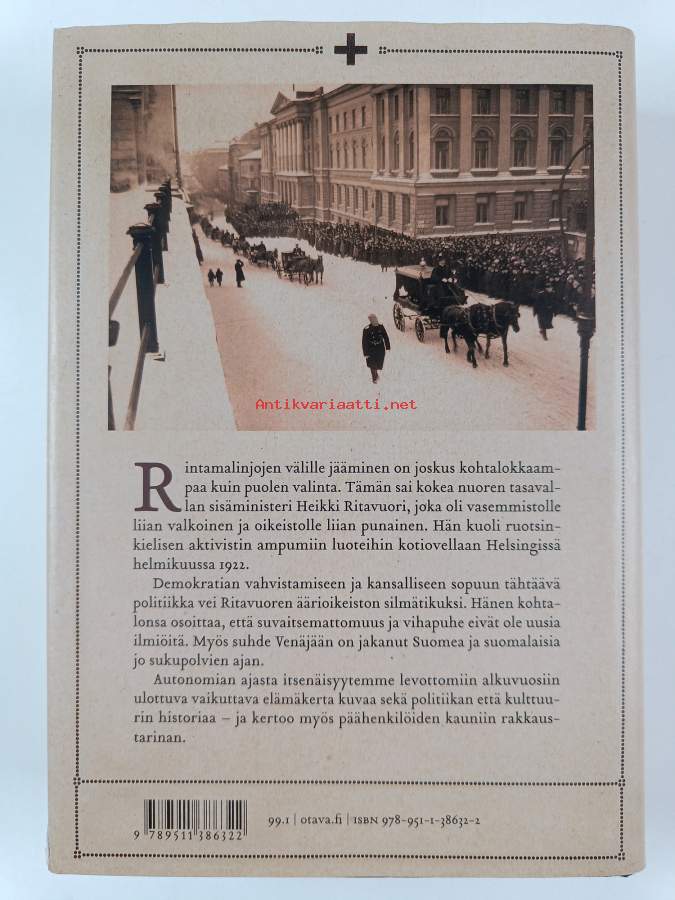 Antikvariaatti.net

Rintamalinjojen välille jääminen on joskus kohtalokkaampaa kuin puolen valinta. Tämän sai kokea nuoren tasavallan sisäministeri Heikki Ritavuori, joka oli vasemmistolle liian valkoinen ja oikeistolle liian punainen. Hän kuoli ruotsinkielisen aktivistin ampumiin luoteihin kotiovellaan Helsingissä helmikuussa 1922.

Demokratian vahvistamiseen ja kansalliseen sopuun tähtäävä politiikka vei Ritavuoren äärioikeiston silmätikuksi. Hänen kohtalonsa osoittaa, että suvaitsemattomuus ja vihapuhe eivät ole uusia ilmiöitä. Myös suhde Venäjään on jakanut Suomea ja suomalaisia jo sukupolvien ajan.

Autonomian ajasta itsenäisyytemme levottomiin alkuvuosiin ulottuva vaikuttava elämäkerta kuvaa sekä politiikan että kulttuurin historiaa – ja kertoo myös päähenkilöiden kauniin rakkaustarinan.

9 789511 386322

99.1 | otava.fi | ISBN 978-951-1-38632-2